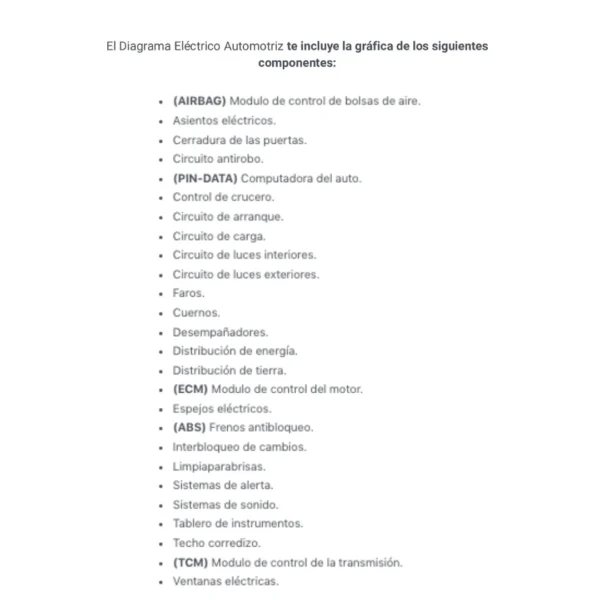 El Diagrama Eléctrico Automotriz te incluye la gráfica de los siguientes componentes:

- (AIRBAG) Modulo de control de bolsas de aire.
- Asientos eléctricos.
- Cerradura de las puertas.
- Circuito antirobo.
- (PIN-DATA) Computadora del auto.
- Control de crucero.
- Circuito de arranque.
- Circuito de carga.
- Circuito de luces interiores.
- Circuito de luces exteriores.
- Faros.
- Cuernos.
- Desempañadores.
- Distribución de energía.
- Distribución de tierra.
- (ECM) Modulo de control del motor.
- Espejos eléctricos.
- (ABS) Frenos antibloqueo.
- Interbloqueo de cambios.
- Limpiaparabrisas.
- Sistemas de alerta.
- Sistemas de sonido.
- Tablero de instrumentos.
- Techo corredizo.
- (TCM) Modulo de control de la transmisión.
- Ventanas eléctricas.